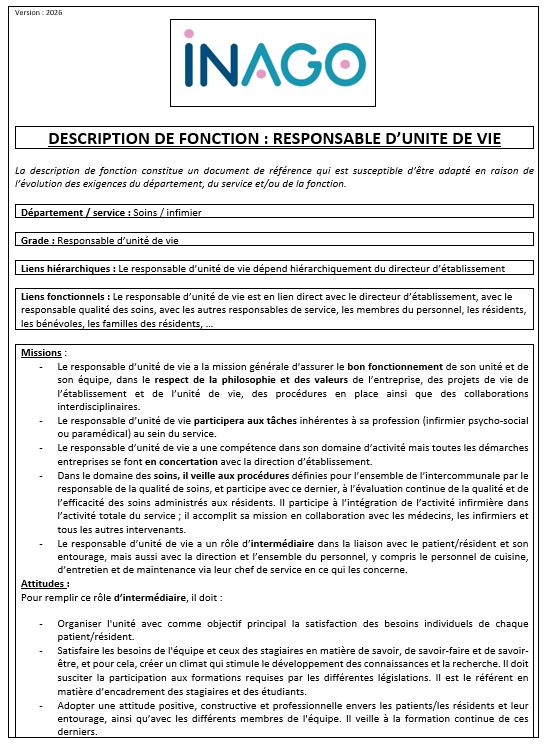 Version : 2026

INAGO

DESCRIPTION DE FONCTION : RESPONSABLE D'UNITE DE VIE

La description de fonction constitue un document de référence qui est susceptible d'être adapté en raison de l'évolution des exigences du département, du service et/ou de la fonction.

Département / service : Soins / infimier

Grade : Responsable d'unité de vie

Liens hiérarchiques : Le responsable d'unité de vie dépend hiérarchiquement du directeur d'établissement

Liens fonctionnels : Le responsable d'unité de vie est en lien direct avec le directeur d'établissement, avec le responsable qualité des soins, avec les autres responsables de service, les membres du personnel, les résidents, les bénévoles, les familles des résidents, …

Missions :
- Le responsable d'unité de vie a la mission générale d'assurer le bon fonctionnement de son unité et de son équipe, dans le respect de la philosophie et des valeurs de l'entreprise, des projets de vie de l'établissement et de l'unité de vie, des procédures en place ainsi que des collaborations interdisciplinaires.
- Le responsable d'unité de vie participera aux tâches inhérentes à sa profession (infirmier psycho-social ou paramédical) au sein du service.
- Le responsable d'unité de vie a une compétence dans son domaine d'activité mais toutes les démarches entreprises se font en concertation avec la direction d'établissement.
- Dans le domaine des soins, il veille aux procédures définies pour l'ensemble de l'intercommunale par le responsable de la qualité de soins, et participe avec ce dernier, à l'évaluation continue de la qualité et de l'efficacité des soins administrés aux résidents. Il participe à l'intégration de l'activité infirmière dans l'activité totale du service ; il accomplit sa mission en collaboration avec les médecins, les infirmiers et tous les autres intervenants.
- Le responsable d'unité de vie a un rôle d'intermédiaire dans la liaison avec le patient/résident et son entourage, mais aussi avec la direction et l'ensemble du personnel, y compris le personnel de cuisine, d'entretien et de maintenance via leur chef de service en ce qui les concerne.

Attitudes :
Pour remplir ce rôle d'intermédiaire, il doit :

- Organiser l'unité avec comme objectif principal la satisfaction des besoins individuels de chaque patient/résident.
- Satisfaire les besoins de l'équipe et ceux des stagiaires en matière de savoir, de savoir-faire et de savoir-être, et pour cela, créer un climat qui stimule le développement des connaissances et la recherche. Il doit susciter la participation aux formations requises par les différentes législations. Il est le référent en matière d'encadrement des stagiaires et des étudiants.
- Adopter une attitude positive, constructive et professionnelle envers les patients/les résidents et leur entourage, ainsi qu'avec les différents membres de l'équipe. Il veille à la formation continue de ces derniers.